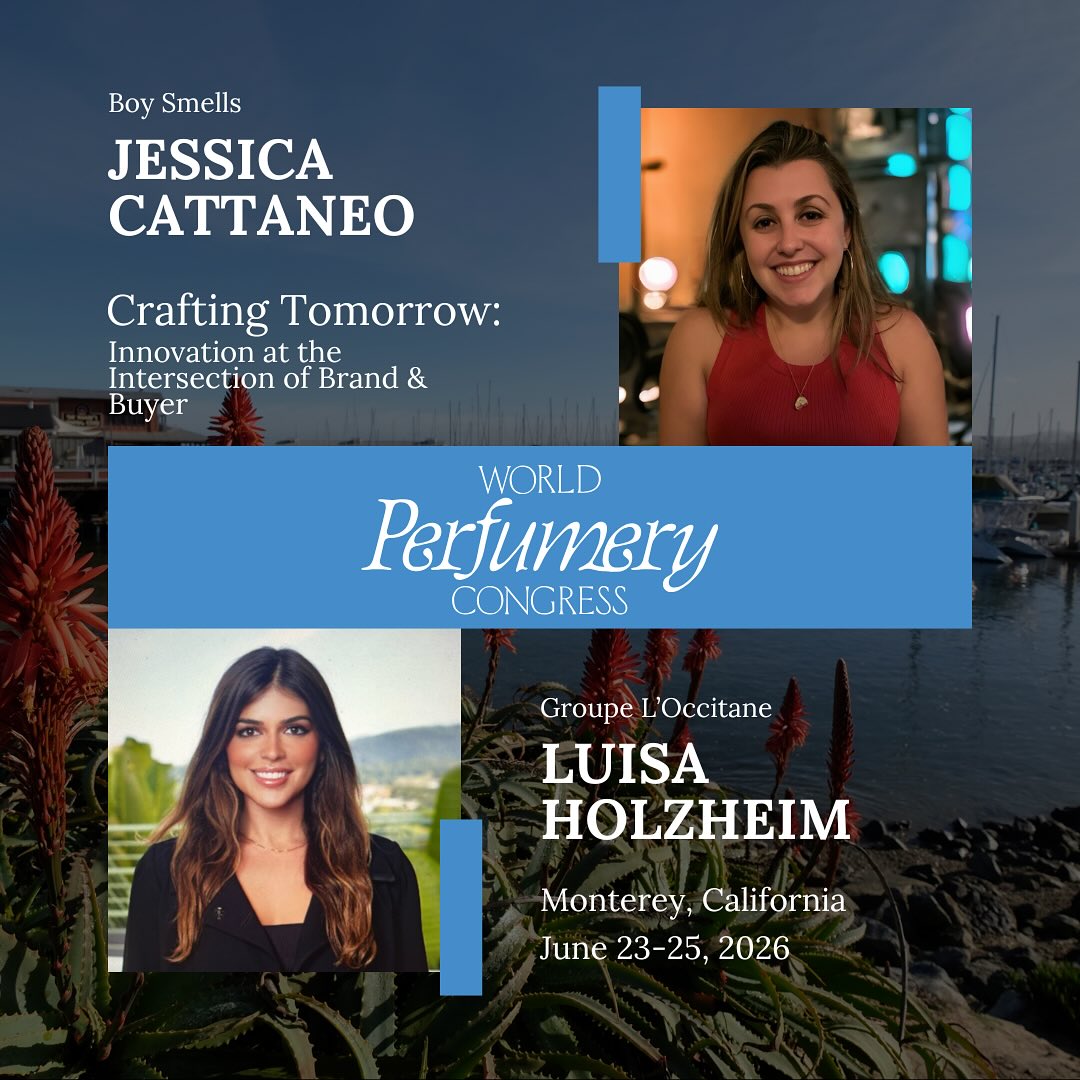 Boy Smells

JESSICA CATTANEO

Crafting Tomorrow:
Innovation at the Intersection of Brand & Buyer

WORLD
Perfumery
CONGRESS

Groupe L'Occitane

LUISA HOLZHEIM

Monterey, California
June 23-25, 2026